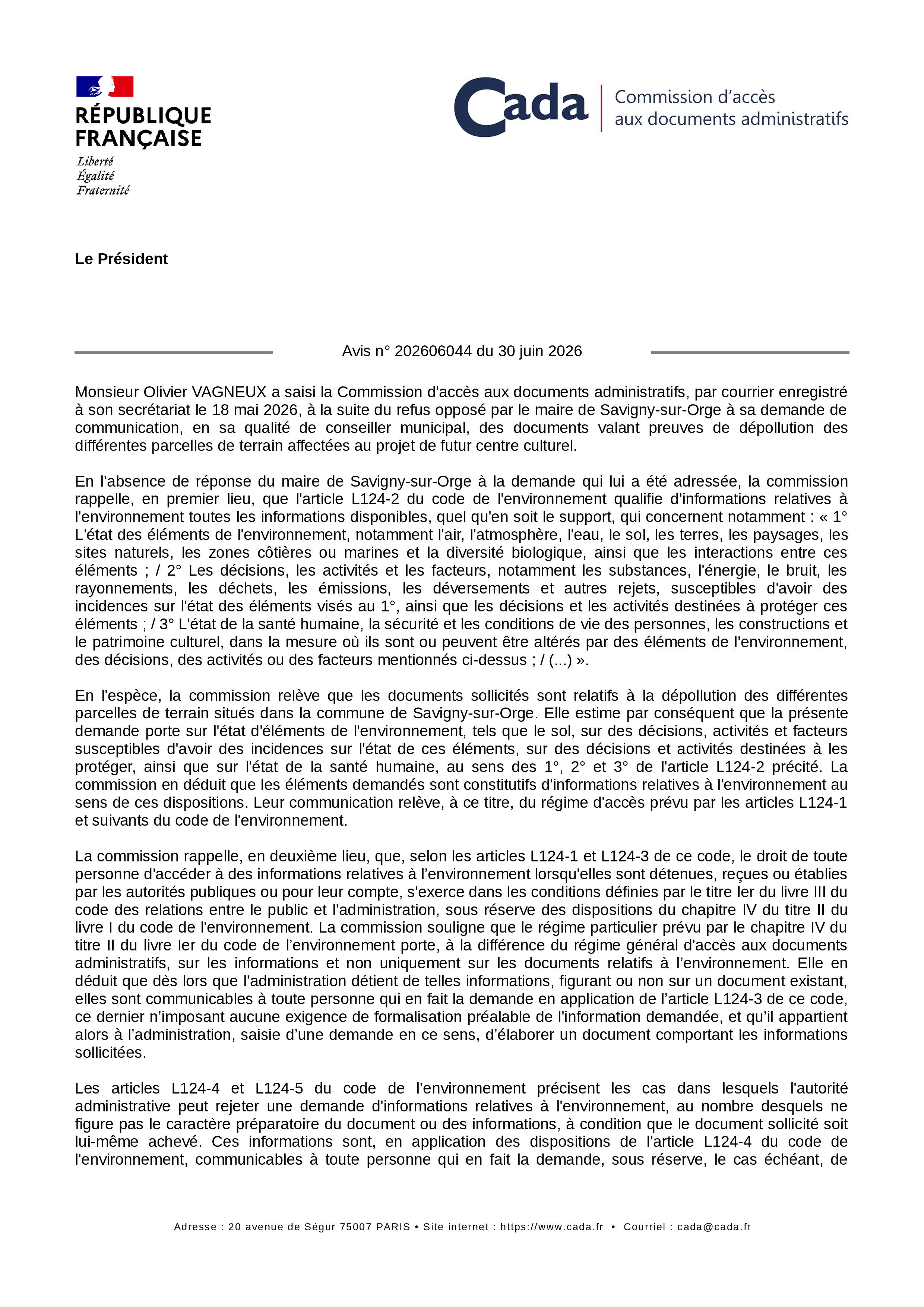 RÉPUBLIQUE FRANÇAISE
Liberté
Égalité
Fraternité

Cada
Commission d'accès aux documents administratifs

Le Président

Avis n° 202606044 du 30 juin 2026

Monsieur Olivier VAGNEUX a saisi la Commission d'accès aux documents administratifs, par courrier enregistré à son secrétariat le 18 mai 2026, à la suite du refus opposé par le maire de Savigny-sur-Orge à sa demande de communication, en sa qualité de conseiller municipal, des documents valant preuves de dépollution des différentes parcelles de terrain affectées au projet de futur centre culturel.

En l'absence de réponse du maire de Savigny-sur-Orge à la demande qui lui a été adressée, la commission rappelle, en premier lieu, que l'article L124-2 du code de l'environnement qualifie d'informations relatives à l'environnement toutes les informations disponibles, quel qu'en soit le support, qui concernent notamment : « 1° L'état des éléments de l'environnement, notamment l'air, l'atmosphère, l'eau, le sol, les terres, les paysages, les sites naturels, les zones côtières ou marines et la diversité biologique, ainsi que les interactions entre ces éléments ; / 2° Les décisions, les activités et les facteurs, notamment les substances, l'énergie, le bruit, les rayonnements, les déchets, les émissions, les déversements et autres rejets, susceptibles d'avoir des incidences sur l'état des éléments visés au 1°, ainsi que les décisions et les activités destinées à protéger ces éléments ; / 3° L'état de la santé humaine, la sécurité et les conditions de vie des personnes, les constructions et le patrimoine culturel, dans la mesure où ils sont ou peuvent être altérés par des éléments de l'environnement, des décisions, des activités ou des facteurs mentionnés ci-dessus ; / (...) ».

En l'espèce, la commission relève que les documents sollicités sont relatifs à la dépollution des différentes parcelles de terrain situés dans la commune de Savigny-sur-Orge. Elle estime par conséquent que la présente demande porte sur l'état d'éléments de l'environnement, tels que le sol, sur des décisions, activités et facteurs susceptibles d'avoir des incidences sur l'état de ces éléments, sur des décisions et activités destinées à les protéger, ainsi que sur l'état de la santé humaine, au sens des 1°, 2° et 3° de l'article L124-2 précité. La commission en déduit que les éléments demandés sont constitutifs d'informations relatives à l'environnement au sens de ces dispositions. Leur communication relève, à ce titre, du régime d'accès prévu par les articles L124-1 et suivants du code de l'environnement.

La commission rappelle, en deuxième lieu, que, selon les articles L124-1 et L124-3 de ce code, le droit de toute personne d'accéder à des informations relatives à l'environnement lorsqu'elles sont détenues, reçues ou établies par les autorités publiques ou pour leur compte, s'exerce dans les conditions définies par le titre Ier du livre III du code des relations entre le public et l'administration, sous réserve des dispositions du chapitre IV du titre II du livre I du code de l'environnement. La commission souligne que le régime particulier prévu par le chapitre IV du titre II du livre Ier du code de l'environnement porte, à la différence du régime général d'accès aux documents administratifs, sur les informations et non uniquement sur les documents relatifs à l'environnement. Elle en déduit que dès lors que l'administration détient de telles informations, figurant ou non sur un document existant, elles sont communicables à toute personne qui en fait la demande en application de l'article L124-3 de ce code, ce dernier n'imposant aucune exigence de formalisation préalable de l'information demandée, et qu'il appartient alors à l'administration, saisie d'une demande en ce sens, d'élaborer un document comportant les informations sollicitées.

Les articles L124-4 et L124-5 du code de l'environnement précisent les cas dans lesquels l'autorité administrative peut rejeter une demande d'informations relatives à l'environnement, au nombre desquels ne figure pas le caractère préparatoire du document ou des informations, à condition que le document sollicité soit lui-même achevé. Ces informations sont, en application des dispositions de l'article L124-4 du code de l'environnement, communicables à toute personne qui en fait la demande, sous réserve, le cas échéant, de

Adresse : 20 avenue de Ségur 75007 PARIS • Site internet : https://www.cada.fr • Courriel : cada@cada.fr